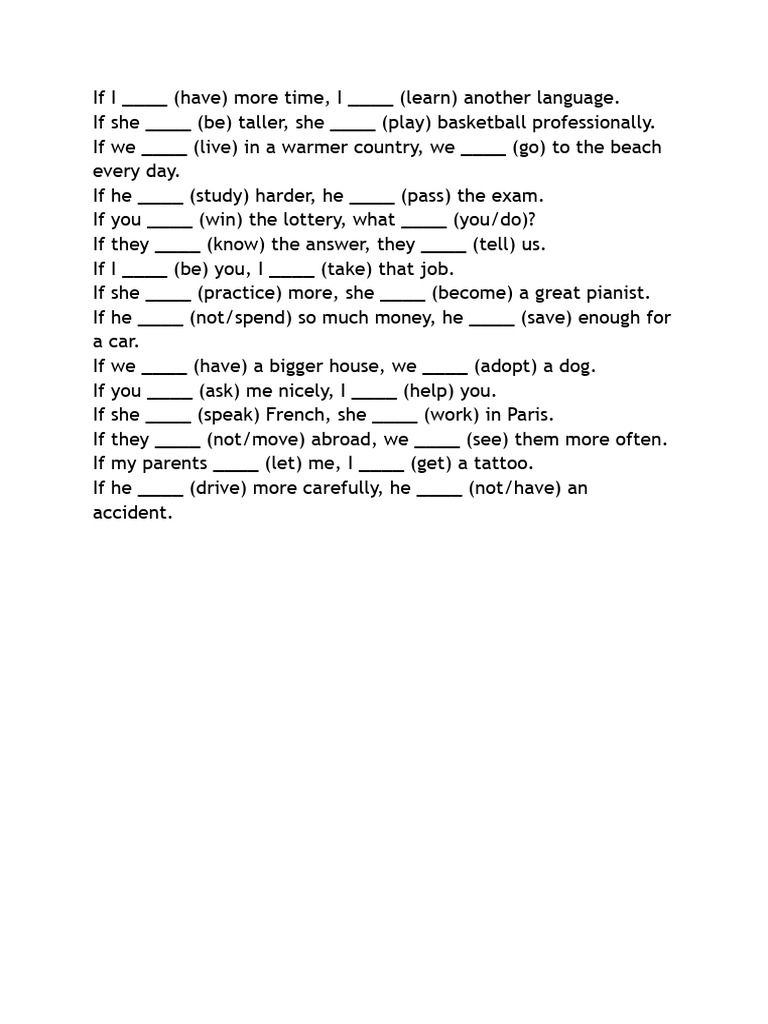 If I _____ (have) more time, I _____ (learn) another language.
If she _____ (be) taller, she _____ (play) basketball professionally.
If we _____ (live) in a warmer country, we _____ (go) to the beach every day.
If he _____ (study) harder, he _____ (pass) the exam.
If you _____ (win) the lottery, what _____ (you/do)?
If they _____ (know) the answer, they _____ (tell) us.
If I _____ (be) you, I _____ (take) that job.
If she _____ (practice) more, she _____ (become) a great pianist.
If he _____ (not/spend) so much money, he _____ (save) enough for a car.
If we _____ (have) a bigger house, we _____ (adopt) a dog.
If you _____ (ask) me nicely, I _____ (help) you.
If she _____ (speak) French, she _____ (work) in Paris.
If they _____ (not/move) abroad, we _____ (see) them more often.
If my parents _____ (let) me, I _____ (get) a tattoo.
If he _____ (drive) more carefully, he _____ (not/have) an accident.